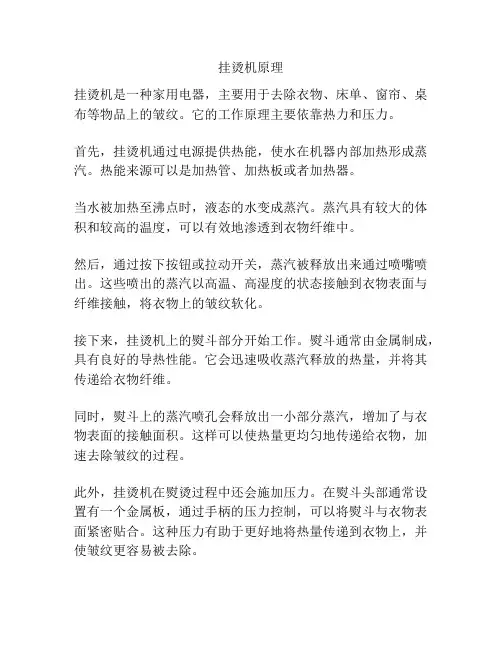 挂烫机原理

挂烫机是一种家用电器，主要用于去除衣物、床单、窗帘、桌布等物品上的皱纹。它的工作原理主要依靠热力和压力。

首先，挂烫机通过电源提供热能，使水在机器内部加热形成蒸汽。热能来源可以是加热管、加热板或者加热器。

当水被加热至沸点时，液态的水变成蒸汽。蒸汽具有较大的体积和较高的温度，可以有效地渗透到衣物纤维中。

然后，通过按下按钮或拉动开关，蒸汽被释放出来通过喷嘴喷出。这些喷出的蒸汽以高温、高湿度的状态接触到衣物表面与纤维接触，将衣物上的皱纹软化。

接下来，挂烫机上的熨斗部分开始工作。熨斗通常由金属制成，具有良好的导热性能。它会迅速吸收蒸汽释放的热量，并将其传递给衣物纤维。

同时，熨斗上的蒸汽喷孔会释放出一小部分蒸汽，增加了与衣物表面的接触面积。这样可以使热量更均匀地传递给衣物，加速去除皱纹的过程。

此外，挂烫机在熨烫过程中还会施加压力。在熨斗头部通常设置有一个金属板，通过手柄的压力控制，可以将熨斗与衣物表面紧密贴合。这种压力有助于更好地将热量传递到衣物上，并使皱纹更容易被去除。